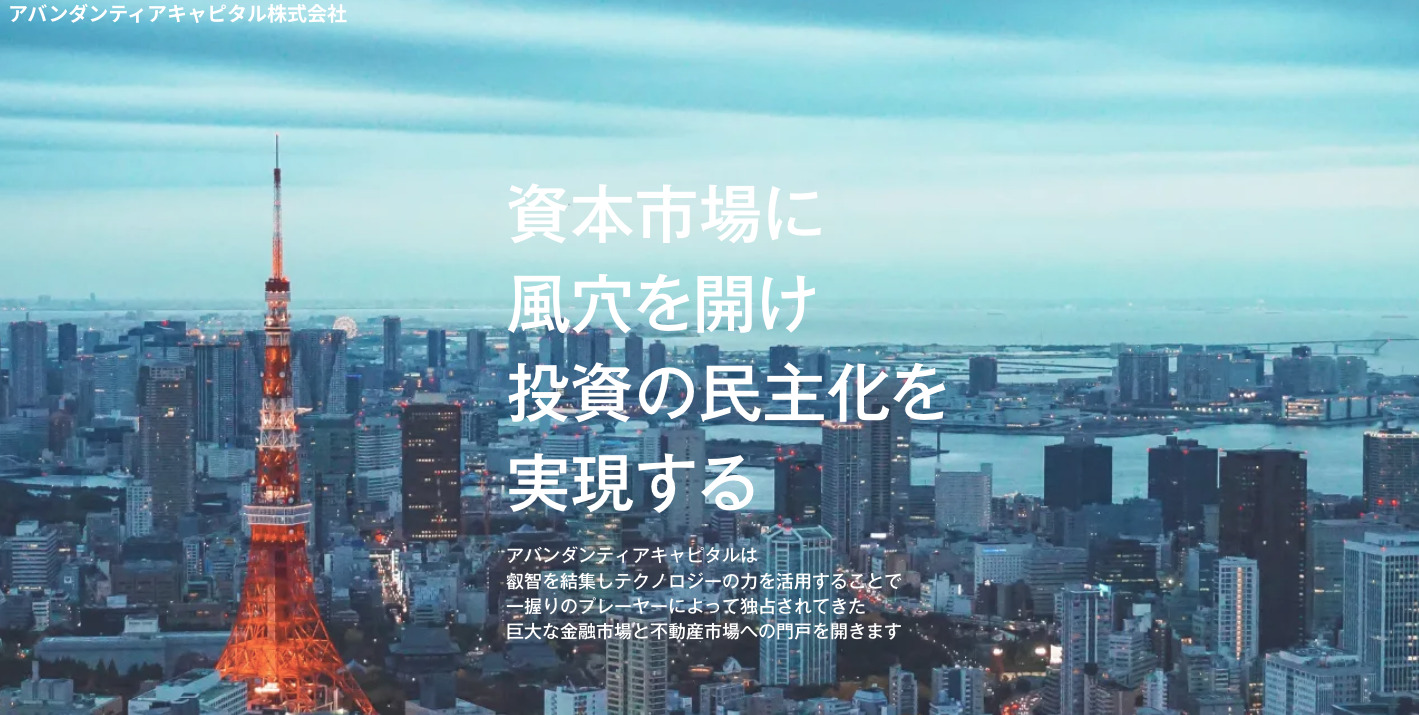 アバンダンティアキャピタル株式会社

資本市場に
風穴を開け
投資の民主化を
実現する

アバンダンティアキャピタルは
叡智を結集しテクノロジーの力を活用することで
一握りのプレーヤーによって独占されてきた
巨大な金融市場と不動産市場への門戸を開きます